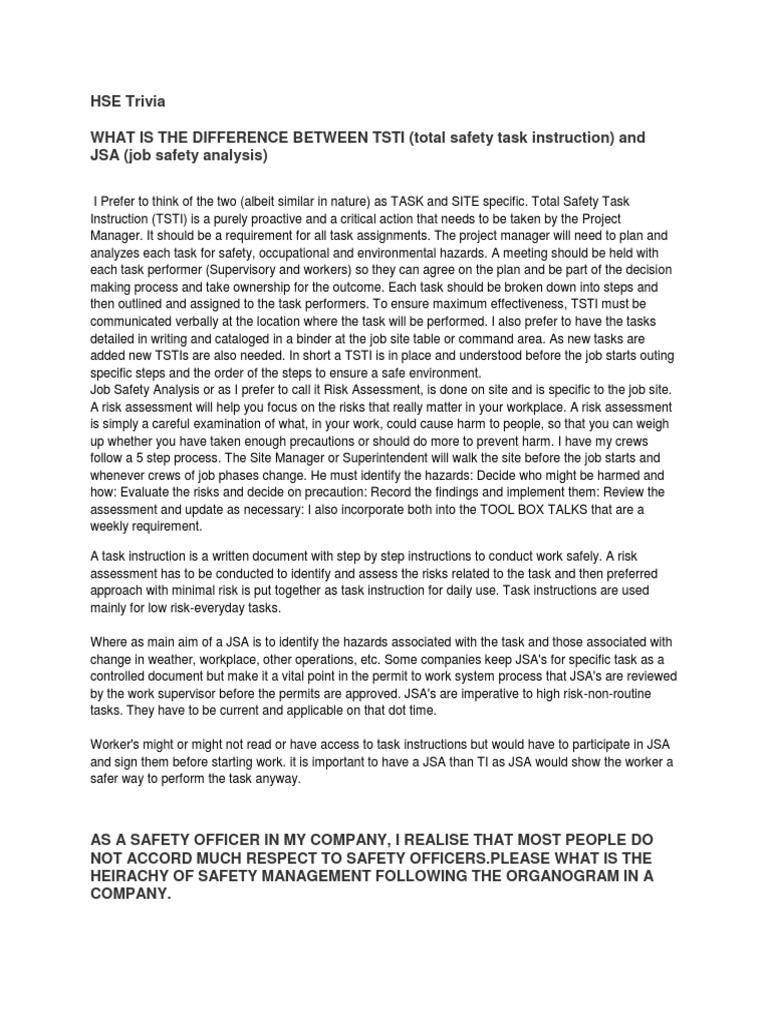 HSE Trivia

WHAT IS THE DIFFERENCE BETWEEN TSTI (total safety task instruction) and JSA (job safety analysis)

I Prefer to think of the two (albeit similar in nature) as TASK and SITE specific. Total Safety Task Instruction (TSTI) is a purely proactive and a critical action that needs to be taken by the Project Manager. It should be a requirement for all task assignments. The project manager will need to plan and analyzes each task for safety, occupational and environmental hazards. A meeting should be held with each task performer (Supervisory and workers) so they can agree on the plan and be part of the decision making process and take ownership for the outcome. Each task should be broken down into steps and then outlined and assigned to the task performers. To ensure maximum effectiveness, TSTI must be communicated verbally at the location where the task will be performed. I also prefer to have the tasks detailed in writing and cataloged in a binder at the job site table or command area. As new tasks are added new TSTIs are also needed. In short a TSTI is in place and understood before the job starts outing specific steps and the order of the steps to ensure a safe environment.
Job Safety Analysis or as I prefer to call it Risk Assessment, is done on site and is specific to the job site. A risk assessment will help you focus on the risks that really matter in your workplace. A risk assessment is simply a careful examination of what, in your work, could cause harm to people, so that you can weigh up whether you have taken enough precautions or should do more to prevent harm. I have my crews follow a 5 step process. The Site Manager or Superintendent will walk the site before the job starts and whenever crews of job phases change. He must identify the hazards: Decide who might be harmed and how: Evaluate the risks and decide on precaution: Record the findings and implement them: Review the assessment and update as necessary: I also incorporate both into the TOOL BOX TALKS that are a weekly requirement.

A task instruction is a written document with step by step instructions to conduct work safely. A risk assessment has to be conducted to identify and assess the risks related to the task and then preferred approach with minimal risk is put together as task instruction for daily use. Task instructions are used mainly for low risk-everyday tasks.

Where as main aim of a JSA is to identify the hazards associated with the task and those associated with change in weather, workplace, other operations, etc. Some companies keep JSA's for specific task as a controlled document but make it a vital point in the permit to work system process that JSA's are reviewed by the work supervisor before the permits are approved. JSA's are imperative to high risk-non-routine tasks. They have to be current and applicable on that dot time.

Worker's might or might not read or have access to task instructions but would have to participate in JSA and sign them before starting work. it is important to have a JSA than TI as JSA would show the worker a safer way to perform the task anyway.

AS A SAFETY OFFICER IN MY COMPANY, I REALISE THAT MOST PEOPLE DO NOT ACCORD MUCH RESPECT TO SAFETY OFFICERS.PLEASE WHAT IS THE HEIRACHY OF SAFETY MANAGEMENT FOLLOWING THE ORGANOGRAM IN A COMPANY.